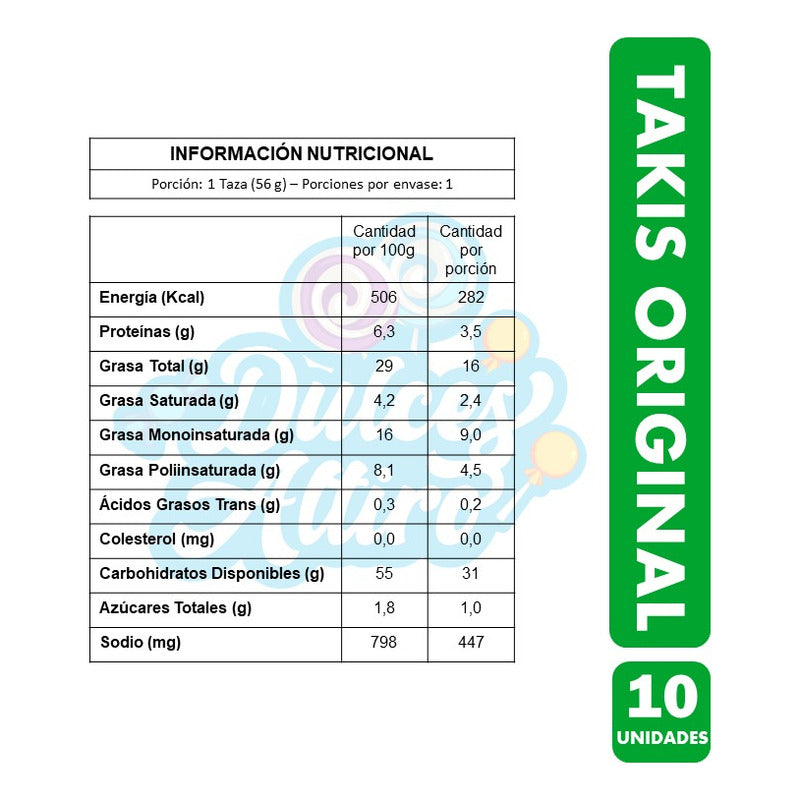 INFORMACIÓN NUTRICIONAL

Porción: 1 Taza (56 g) – Porciones por envase: 1

| | Cantidad por 100g | Cantidad por porción |
|---|---|---|
| Energía (Kcal) | 506 | 282 |
| Proteínas (g) | 6,3 | 3,5 |
| Grasa Total (g) | 29 | 16 |
| Grasa Saturada (g) | 4,2 | 2,4 |
| Grasa Monoinsaturada (g) | 16 | 9,0 |
| Grasa Poliinsaturada (g) | 8,1 | 4,5 |
| Ácidos Grasos Trans (g) | 0,3 | 0,2 |
| Colesterol (mg) | 0,0 | 0,0 |
| Carbohidratos Disponibles (g) | 55 | 31 |
| Azúcares Totales (g) | 1,8 | 1,0 |
| Sodio (mg) | 798 | 447 |

Dulces Altiro

TAKIS ORIGINAL

10 UNIDADES